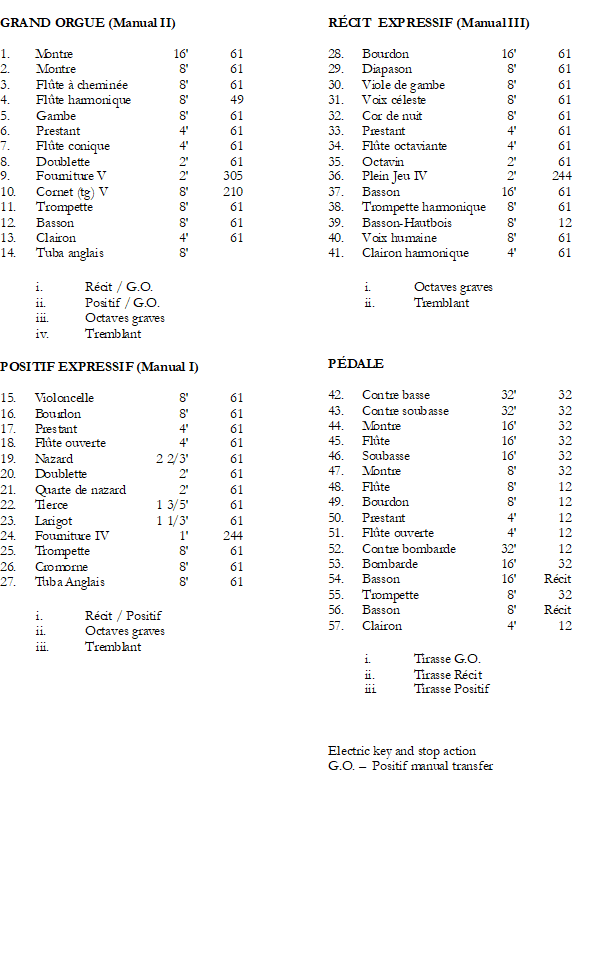 GRAND ORGUE (Manual II)

1. Montre 16' 61
2. Montre 8' 61
3. Flûte à cheminée 8' 61
4. Flûte harmonique 8' 49
5. Gambe 8' 61
6. Prestant 4' 61
7. Flûte conique 4' 61
8. Doublette 2' 61
9. Fourniture V 2' 305
10. Cornet (tg) V 8' 210
11. Trompette 8' 61
12. Basson 8' 61
13. Clairon 4' 61
14. Tuba anglais 8'

i. Récit / G.O.
ii. Positif / G.O.
iii. Octaves graves
iv. Tremblant

POSITIF EXPRESSIF (Manual I)

15. Violoncelle 8' 61
16. Bourdon 8' 61
17. Prestant 4' 61
18. Flûte ouverte 4' 61
19. Nazard 2 2/3' 61
20. Doublette 2' 61
21. Quarte de nazard 2' 61
22. Tierce 1 3/5' 61
23. Larigot 1 1/3' 61
24. Fourniture IV 1' 244
25. Trompette 8' 61
26. Cromorne 8' 61
27. Tuba Anglais 8' 61

i. Récit / Positif
ii. Octaves graves
iii. Tremblant

RÉCIT EXPRESSIF (Manual III)

28. Bourdon 16' 61
29. Diapason 8' 61
30. Viole de gambe 8' 61
31. Voix céleste 8' 61
32. Cor de nuit 8' 61
33. Prestant 4' 61
34. Flûte octaviante 4' 61
35. Octavin 2' 61
36. Plein Jeu IV 2' 244
37. Basson 16' 61
38. Trompette harmonique 8' 61
39. Basson-Hautbois 8' 12
40. Voix humaine 8' 61
41. Clairon harmonique 4' 61

i. Octaves graves
ii. Tremblant

PÉDALE

42. Contre basse 32' 32
43. Contre soubasse 32' 32
44. Montre 16' 32
45. Flûte 16' 32
46. Soubasse 16' 32
47. Montre 8' 32
48. Flûte 8' 12
49. Bourdon 8' 12
50. Prestant 4' 12
51. Flûte ouverte 4' 12
52. Contre bombarde 32' 12
53. Bombarde 16' 32
54. Basson 16' Récit
55. Trompette 8' 32
56. Basson 8' Récit
57. Clairon 4' 12

i. Tirasse G.O.
ii. Tirasse Récit
iii Tirasse Positif

Electric key and stop action
G.O. – Positif manual transfer